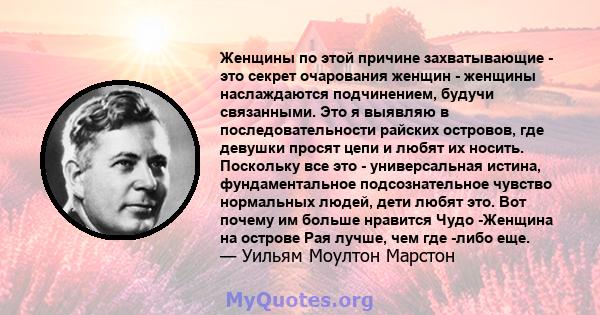 Женщины по этой причине захватывающие - это секрет очарования женщин - женщины наслаждаются подчинением, будучи связанными. Это я выявляю в последовательности райских островов, где девушки просят цепи и любят их носить. Поскольку все это - универсальная истина, фундаментальное подсознательное чувство нормальных людей, дети любят это. Вот почему им больше нравится Чудо -Женщина на острове Рая лучше, чем где -либо еще.
— Уильям Моултон Марстон

MyQuotes.org